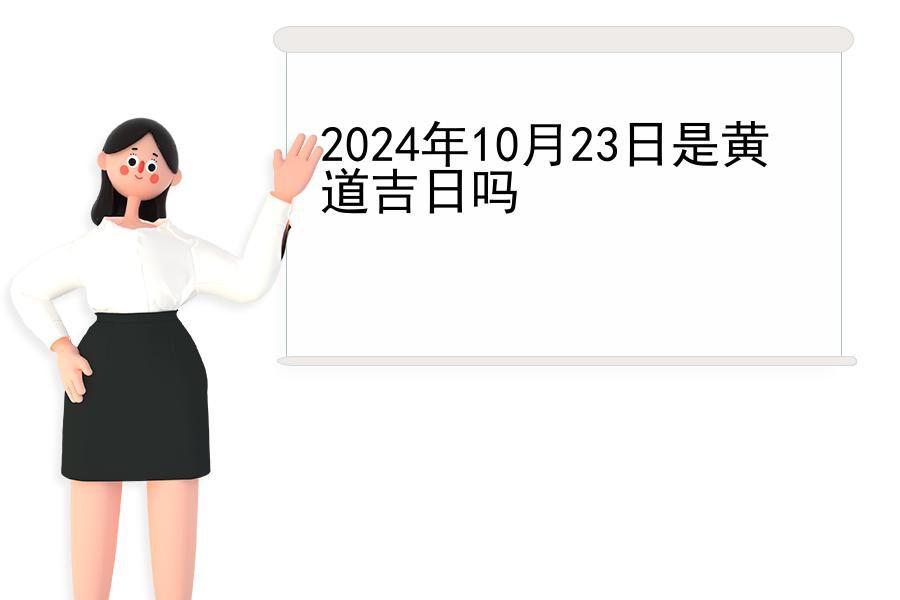 2024年10月23日是黄道吉日吗